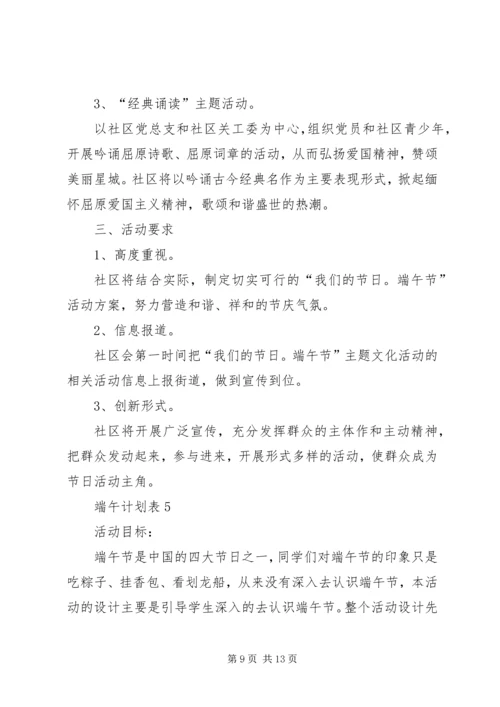 3、“经典诵读”主题活动。

以社区党总支和社区关工委为中心，组织党员和社区青少年，开展吟诵屈原诗歌、屈原词章的活动，从而弘扬爱国精神，赞颂美丽星城。社区将以吟诵古今经典名作为主要表现形式，掀起缅怀屈原爱国主义精神，歌颂和谐盛世的热潮。

三、活动要求

1、高度重视。

社区将结合实际，制定切实可行的“我们的节日。端午节”活动方案，努力营造和谐、祥和的节庆气氛。

2、信息报道。

社区会第一时间把“我们的节日。端午节”主题文化活动的相关活动信息上报街道，做到宣传到位。

3、创新形式。

社区将开展广泛宣传，充分发挥群众的主体作和主动精神，把群众发动起来，参与进来，开展形式多样的活动，使群众成为节日活动主角。

端午计划表 5

活动目标：

端午节是中国的四大节日之一，同学们对端午节的印象只是吃粽子、挂香包、看划龙船，从来没有深入去认识端午节，本活动的设计主要是引导学生深入的去认识端午节。整个活动设计先

第 9 页 共 13 页